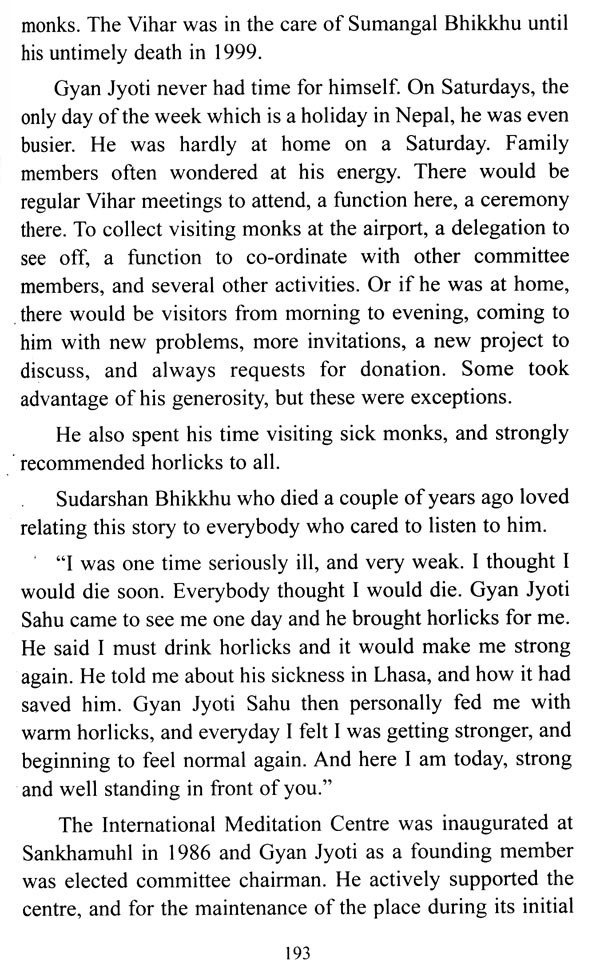 monks. The Vihar was in the care of Sumangal Bhikkhu until his untimely death in 1999.

Gyan Jyoti never had time for himself. On Saturdays, the only day of the week which is a holiday in Nepal, he was even busier. He was hardly at home on a Saturday. Family members often wondered at his energy. There would be regular Vihar meetings to attend, a function here, a ceremony there. To collect visiting monks at the airport, a delegation to see off, a function to co-ordinate with other committee members, and several other activities. Or if he was at home, there would be visitors from morning to evening, coming to him with new problems, more invitations, a new project to discuss, and always requests for donation. Some took advantage of his generosity, but these were exceptions.

He also spent his time visiting sick monks, and strongly recommended horlicks to all.

Sudarshan Bhikkhu who died a couple of years ago loved relating this story to everybody who cared to listen to him.

"I was one time seriously ill, and very weak. I thought I would die soon. Everybody thought I would die. Gyan Jyoti Sahu came to see me one day and he brought horlicks for me. He said I must drink horlicks and it would make me strong again. He told me about his sickness in Lhasa, and how it had saved him. Gyan Jyoti Sahu then personally fed me with warm horlicks, and everyday I felt I was getting stronger, and beginning to feel normal again. And here I am today, strong and well standing in front of you."

The International Meditation Centre was inaugurated at Sankhamuhl in 1986 and Gyan Jyoti as a founding member was elected committee chairman. He actively supported the centre, and for the maintenance of the place during its initial

193